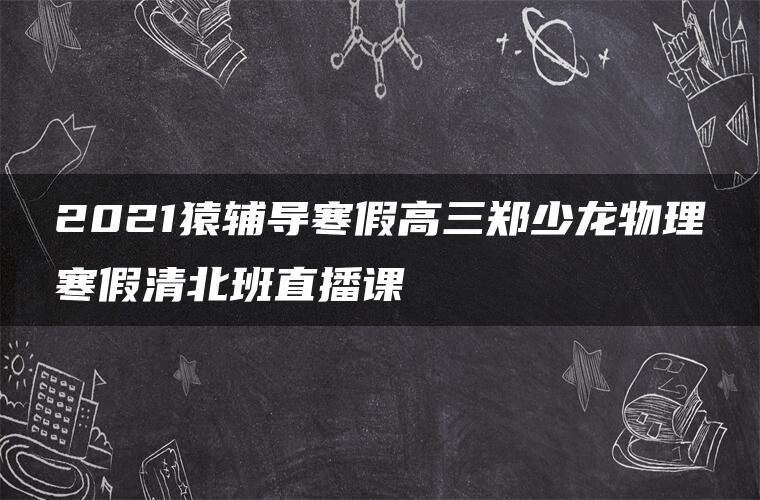 2021猿辅导寒假高三郑少龙物理寒假清北班直播课